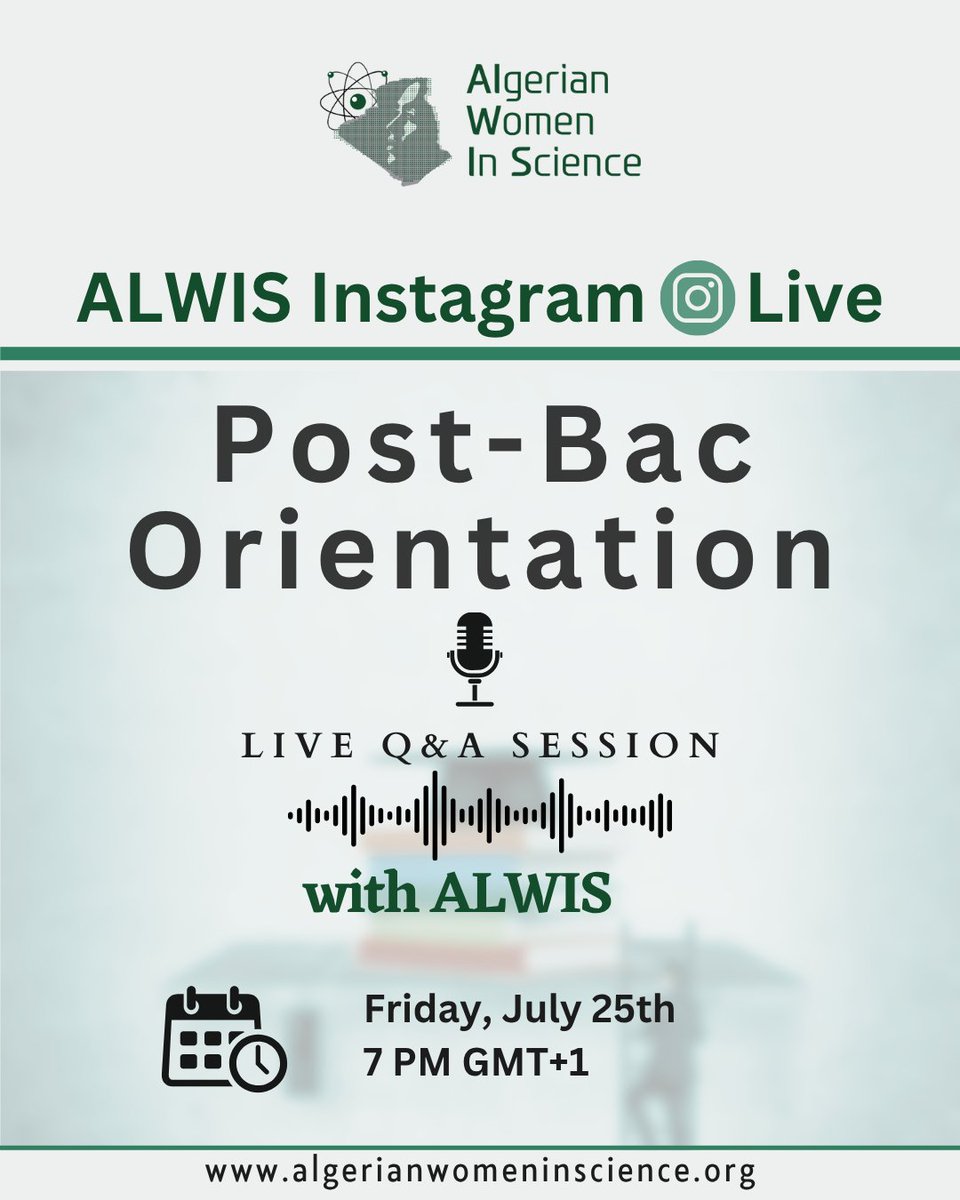 Algerian Women In Science

ALWIS Instagram Live

Post-Bac Orientation

LIVE Q&A SESSION

with ALWIS

Friday, July 25th
7 PM GMT+1

www.algerianwomeninscience.org